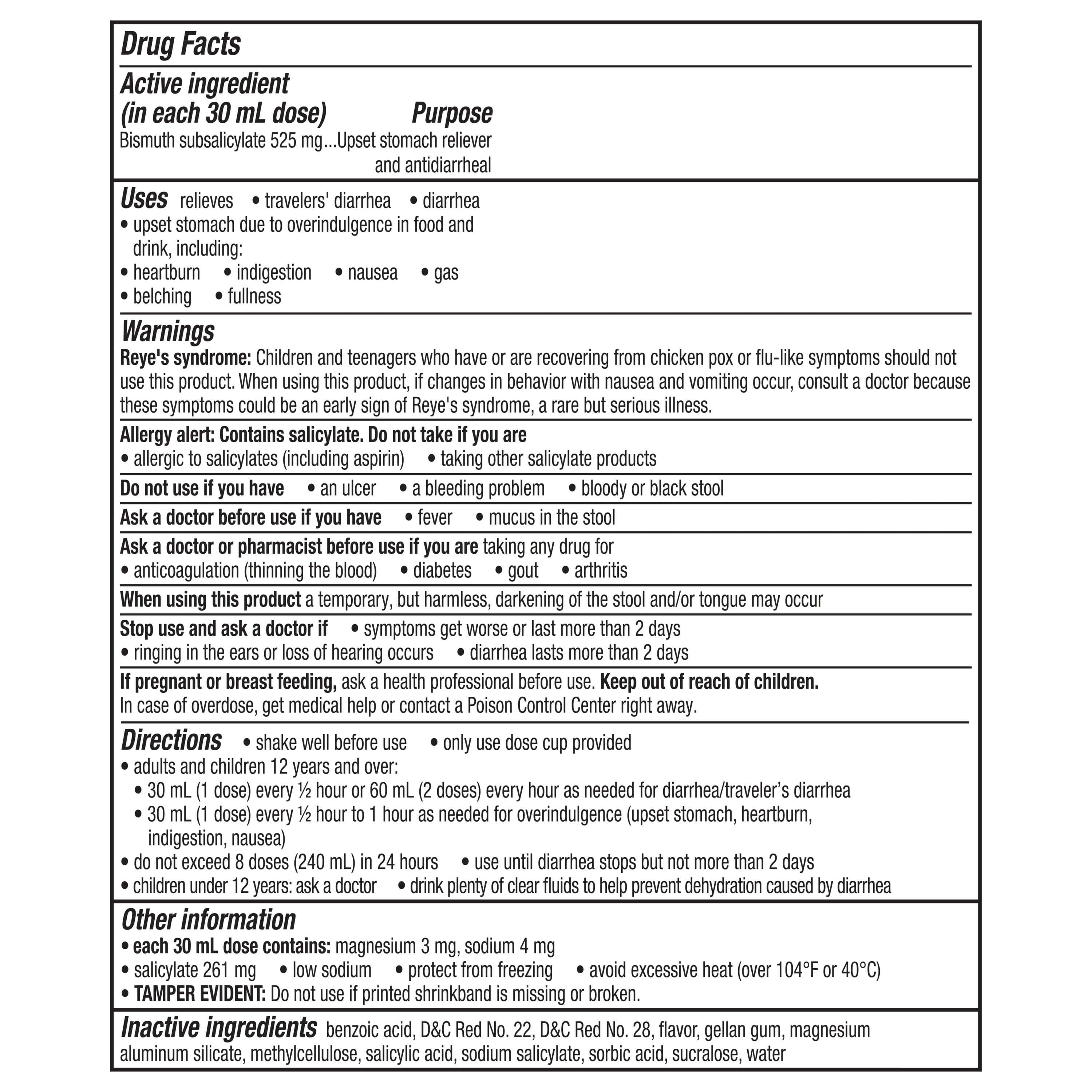 Drug Facts

Active ingredient
(in each 30 mL dose) Purpose
Bismuth subsalicylate 525 mg...Upset stomach reliever and antidiarrheal

Uses relieves • travelers' diarrhea • diarrhea
• upset stomach due to overindulgence in food and drink, including:
• heartburn • indigestion • nausea • gas
• belching • fullness

Warnings
Reye's syndrome: Children and teenagers who have or are recovering from chicken pox or flu-like symptoms should not use this product. When using this product, if changes in behavior with nausea and vomiting occur, consult a doctor because these symptoms could be an early sign of Reye's syndrome, a rare but serious illness.

Allergy alert: Contains salicylate. Do not take if you are
• allergic to salicylates (including aspirin) • taking other salicylate products

Do not use if you have • an ulcer • a bleeding problem • bloody or black stool

Ask a doctor before use if you have • fever • mucus in the stool

Ask a doctor or pharmacist before use if you are taking any drug for
• anticoagulation (thinning the blood) • diabetes • gout • arthritis

When using this product a temporary, but harmless, darkening of the stool and/or tongue may occur

Stop use and ask a doctor if • symptoms get worse or last more than 2 days
• ringing in the ears or loss of hearing occurs • diarrhea lasts more than 2 days

If pregnant or breast feeding, ask a health professional before use. Keep out of reach of children.
In case of overdose, get medical help or contact a Poison Control Center right away.

Directions • shake well before use • only use dose cup provided
• adults and children 12 years and over:
• 30 mL (1 dose) every ½ hour or 60 mL (2 doses) every hour as needed for diarrhea/traveler's diarrhea
• 30 mL (1 dose) every ½ hour to 1 hour as needed for overindulgence (upset stomach, heartburn, indigestion, nausea)
• do not exceed 8 doses (240 mL) in 24 hours • use until diarrhea stops but not more than 2 days
• children under 12 years: ask a doctor • drink plenty of clear fluids to help prevent dehydration caused by diarrhea

Other information
• each 30 mL dose contains: magnesium 3 mg, sodium 4 mg
• salicylate 261 mg • low sodium • protect from freezing • avoid excessive heat (over 104°F or 40°C)
• TAMPER EVIDENT: Do not use if printed shrinkband is missing or broken.

Inactive ingredients benzoic acid, D&C Red No. 22, D&C Red No. 28, flavor, gellan gum, magnesium aluminum silicate, methylcellulose, salicylic acid, sodium salicylate, sorbic acid, sucralose, water